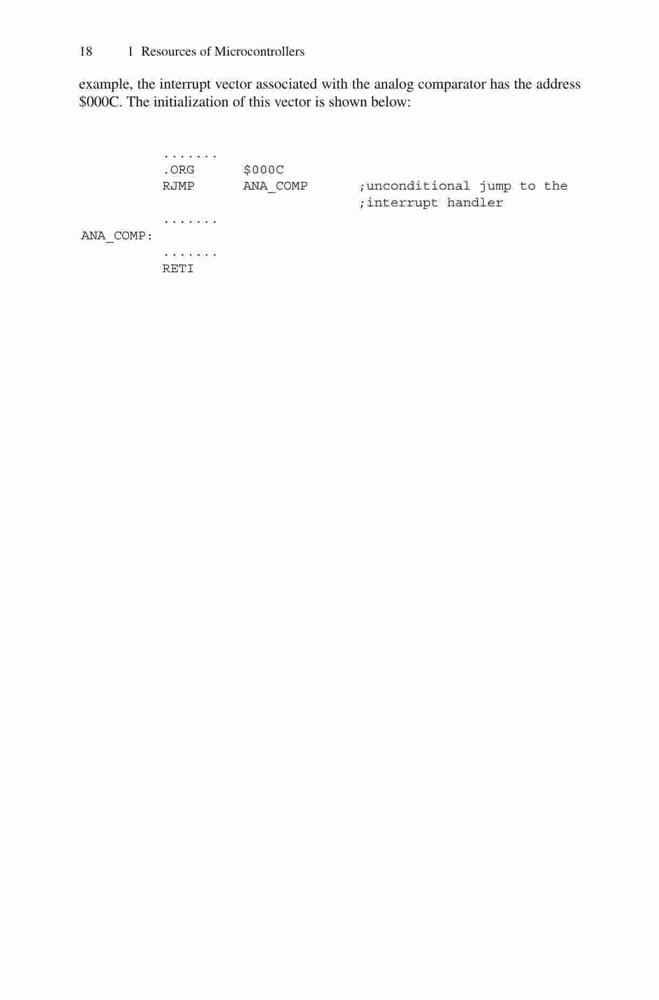 18 1 Resources of Microcontrollers

example, the interrupt vector associated with the analog comparator has the address $000C. The initialization of this vector is shown below:

.......
.ORG $000C
RJMP ANA_COMP ;unconditional jump to the
;interrupt handler
.......
ANA_COMP:
.......
RETI